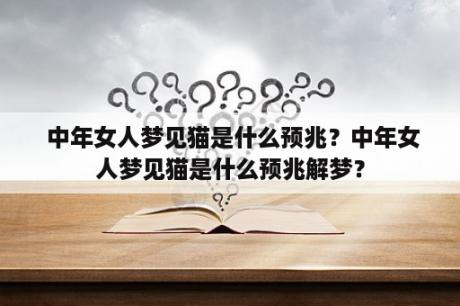 中年女人梦见猫是什么预兆？中年女人梦见猫是什么预兆解梦？